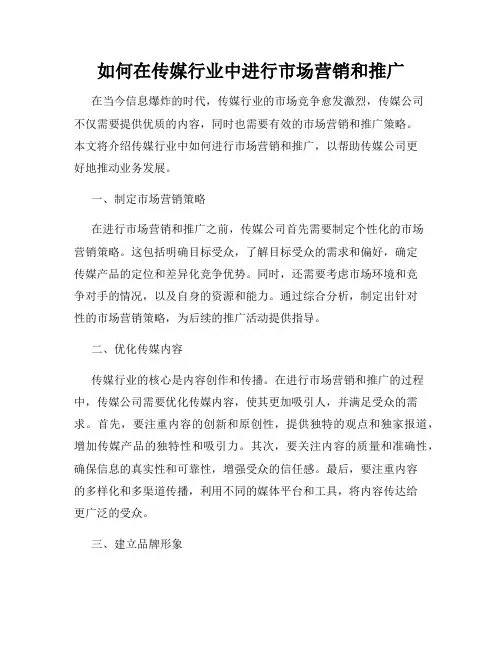 如何在传媒行业中进行市场营销和推广

在当今信息爆炸的时代，传媒行业的市场竞争愈发激烈，传媒公司不仅需要提供优质的内容，同时也需要有效的市场营销和推广策略。本文将介绍传媒行业中如何进行市场营销和推广，以帮助传媒公司更好地推动业务发展。

一、制定市场营销策略

在进行市场营销和推广之前，传媒公司首先需要制定个性化的市场营销策略。这包括明确目标受众，了解目标受众的需求和偏好，确定传媒产品的定位和差异化竞争优势。同时，还需要考虑市场环境和竞争对手的情况，以及自身的资源和能力。通过综合分析，制定出针对性的市场营销策略，为后续的推广活动提供指导。

二、优化传媒内容

传媒行业的核心是内容创作和传播。在进行市场营销和推广的过程中，传媒公司需要优化传媒内容，使其更加吸引人，并满足受众的需求。首先，要注重内容的创新和原创性，提供独特的观点和独家报道，增加传媒产品的独特性和吸引力。其次，要关注内容的质量和准确性，确保信息的真实性和可靠性，增强受众的信任感。最后，要注重内容的多样化和多渠道传播，利用不同的媒体平台和工具，将内容传达给更广泛的受众。

三、建立品牌形象